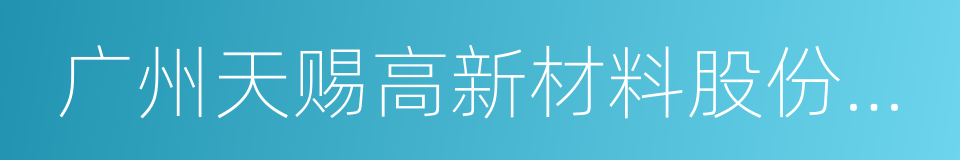 广州天赐高新材料股份...